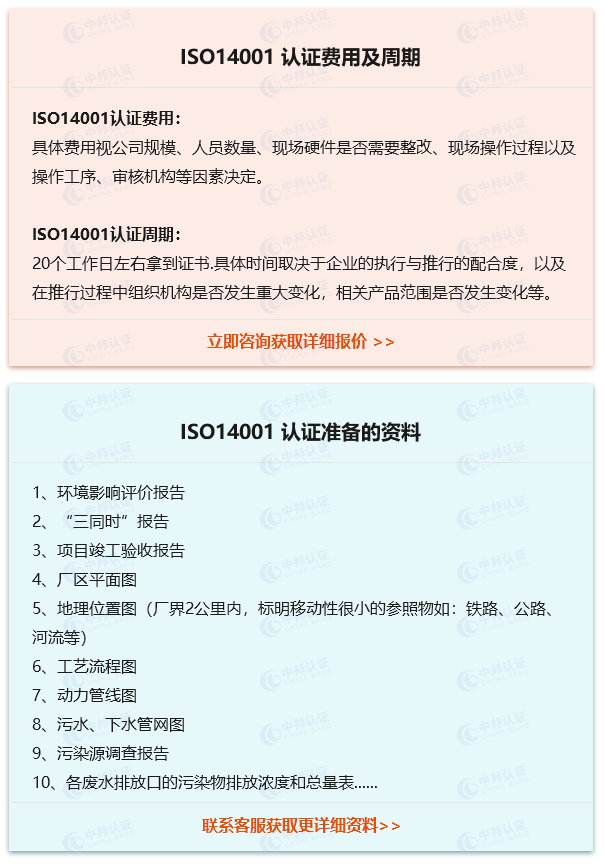 ISO14001 认证费用及周期

ISO14001认证费用:
具体费用视公司规模、人员数量、现场硬件是否需要整改、现场操作过程以及操作工序、审核机构等因素决定。

ISO14001认证周期:
20个工作日左右拿到证书.具体时间取决于企业的执行与推行的配合度，以及在推行过程中组织机构是否发生重大变化，相关产品范围是否发生变化等。

立即咨询获取详细报价 >>

ISO14001 认证准备的资料

1、环境影响评价报告
2、“三同时”报告
3、项目竣工验收报告
4、厂区平面图
5、地理位置图（厂界2公里内，标明移动性很小的参照物如：铁路、公路、河流等）
6、工艺流程图
7、动力管线图
8、污水、下水管网图
9、污染源调查报告
10、各废水排放口的污染物排放浓度和总量表......

联系客服获取更详细资料>>

中邦认证